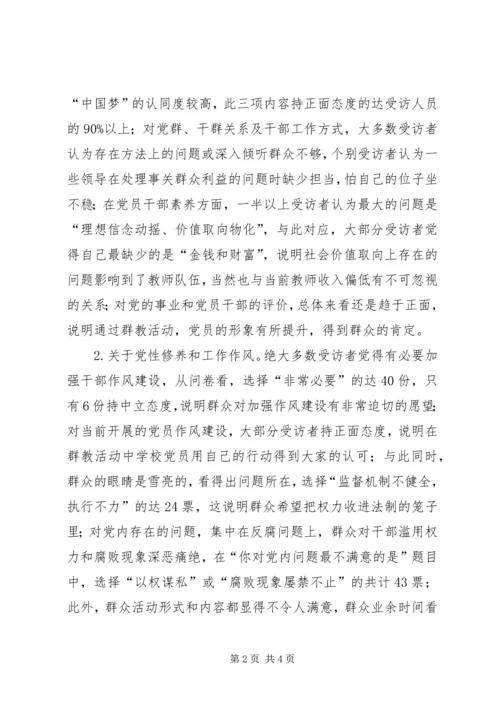 “中国梦”的认同度较高，此三项内容持正面态度的达受访人员的90%以上；对党群、干群关系及干部工作方式，大多数受访者认为存在方法上的问题或深入倾听群众不够，个别受访者认为一些领导在处理事关群众利益的问题时缺少担当，怕自己的位子坐不稳；在党员干部素养方面，一半以上受访者认为最大的问题是“理想信念动摇、价值取向物化”，与此对应，大部分受访者觉得自己最缺少的是“金钱和财富”，说明社会价值取向上存在的问题影响到了教师队伍，当然也与当前教师收入偏低有不可忽视的关系；对党的事业和党员干部的评价，总体来看还是趋于正面，说明通过群教活动，党员的形象有所提升，得到群众的肯定。

2.关于党性修养和工作作风。绝大多数受访者觉得有必要加强干部作风建设，从问卷看，选择“非常必要”的达40份，只有6份持中立态度，说明群众对加强作风建设有非常迫切的愿望；对当前开展的党员作风建设，大部分受访者持正面态度，说明在群教活动中学校党员用自己的行动得到大家的认可；与此同时，群众的眼睛是雪亮的，看得出问题所在，选择“监督机制不健全，执行不力”的达24票，这说明群众希望把权力收进法制的笼子里；对党内存在的问题，集中在反腐问题上，群众对干部滥用权力和腐败现象深恶痛绝，在“你对党内问题最不满意的是”题目中，选择“以权谋私”或“腐败现象屡禁不止”的共计43票；此外，群众活动形式和内容都显得不令人满意，群众业余时间看

第2页 共4页